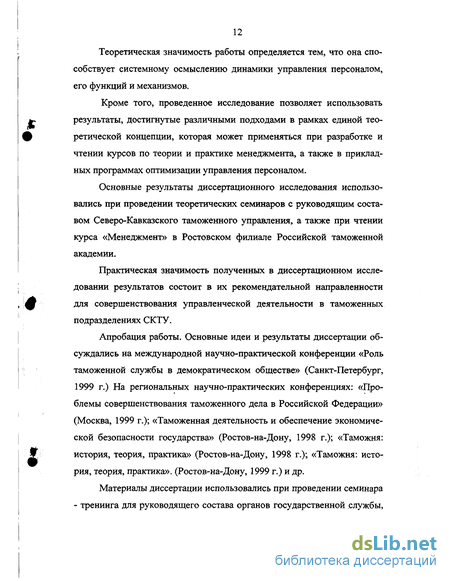 12

Теоретическая значимость работы определяется тем, что она способствует системному осмыслению динамики управления персоналом, его функций и механизмов.

Кроме того, проведенное исследование позволяет использовать результаты, достигнутые различными подходами в рамках единой теоретической концепции, которая может применяться при разработке и чтении курсов по теории и практике менеджмента, а также в прикладных программах оптимизации управления персоналом.

Основные результаты диссертационного исследования использовались при проведении теоретических семинаров с руководящим составом Северо-Кавказского таможенного управления, а также при чтении курса «Менеджмент» в Ростовском филиале Российской таможенной академии.

Практическая значимость полученных в диссертационном исследовании результатов состоит в их рекомендательной направленности для совершенствования управленческой деятельности в таможенных подразделениях СКТУ.

Апробация работы. Основные идеи и результаты диссертации обсуждались на международной научно-практической конференции «Роль таможенной службы в демократическом обществе» (Санкт-Петербург, 1999 г.) На региональных научно-практических конференциях: «Проблемы совершенствования таможенного дела в Российской Федерации» (Москва, 1999 г.); «Таможенная деятельность и обеспечение экономической безопасности государства» (Ростов-на-Дону, 1998 г.); «Таможня: история, теория, практика» (Ростов-на-Дону, 1998 г.); «Таможня: история, теория, практика». (Ростов-на-Дону, 1999 г.) и др.

Материалы диссертации использовались при проведении семинара - тренинга для руководящего состава органов государственной службы,

dsLib.net
библиотека диссертаций